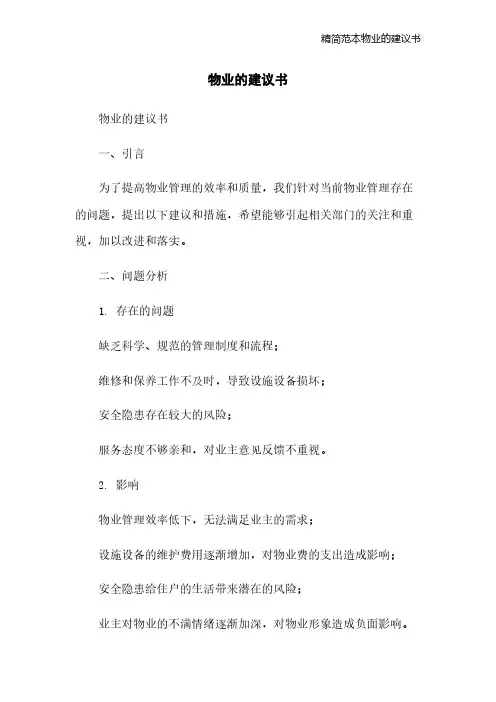 精简范本物业的建议书

物业的建议书

物业的建议书

一、引言

为了提高物业管理的效率和质量，我们针对当前物业管理存在的问题，提出以下建议和措施，希望能够引起相关部门的关注和重视，加以改进和落实。

二、问题分析

1. 存在的问题

缺乏科学、规范的管理制度和流程；

维修和保养工作不及时，导致设施设备损坏；

安全隐患存在较大的风险；

服务态度不够亲和，对业主意见反馈不重视。

2. 影响

物业管理效率低下，无法满足业主的需求；

设施设备的维护费用逐渐增加，对物业费的支出造成影响；

安全隐患给住户的生活带来潜在的风险；

业主对物业的不满情绪逐渐加深，对物业形象造成负面影响。